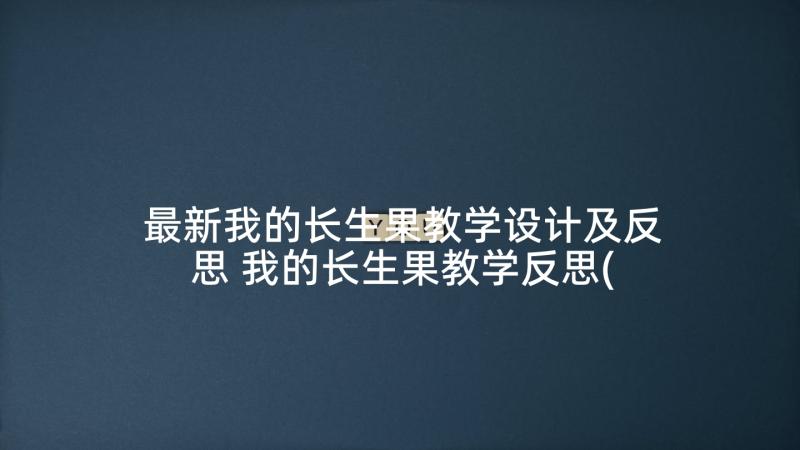 最新我的长生果教学设计及反思 我的长生果教学反思(